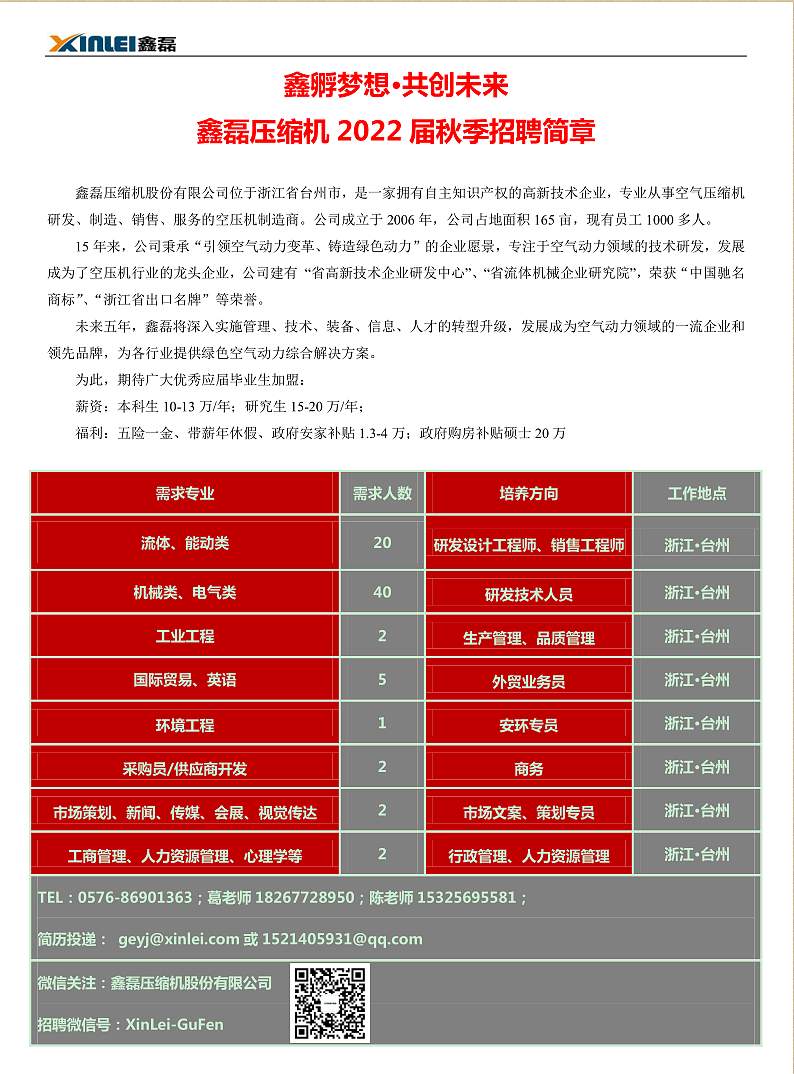 XINLEI 鑫磊

鑫孵梦想•共创未来

鑫磊压缩机 2022 届秋季招聘简章

鑫磊压缩机股份有限公司位于浙江省台州市，是一家拥有自主知识产权的高新技术企业，专业从事空气压缩机研发、制造、销售、服务的空压机制造商。公司成立于 2006 年，公司占地面积 165 亩，现有员工 1000 多人。

15 年来，公司秉承“引领空气动力变革、铸造绿色动力”的企业愿景，专注于空气动力领域的技术研发，发展成为了空压机行业的龙头企业，公司建有“省高新技术企业研发中心”、“省流体机械企业研究院”，荣获“中国驰名商标”、“浙江省出口名牌”等荣誉。

未来五年，鑫磊将深入实施管理、技术、装备、信息、人才的转型升级，发展成为空气动力领域的一流企业和领先品牌，为各行业提供绿色空气动力综合解决方案。

为此，期待广大优秀应届毕业生加盟：

薪资：本科生 10-13 万/年；研究生 15-20 万/年；

福利：五险一金、带薪年休假、政府安家补贴 1.3-4 万；政府购房补贴硕士 20 万

| 需求专业 | 需求人数 | 培养方向 | 工作地点 |
|---|---|---|---|
| 流体、能动类 | 20 | 研发设计工程师、销售工程师 | 浙江•台州 |
| 机械类、电气类 | 40 | 研发技术人员 | 浙江•台州 |
| 工业工程 | 2 | 生产管理、品质管理 | 浙江•台州 |
| 国际贸易、英语 | 5 | 外贸业务员 | 浙江•台州 |
| 环境工程 | 1 | 安环专员 | 浙江•台州 |
| 采购员/供应商开发 | 2 | 商务 | 浙江•台州 |
| 市场策划、新闻、传媒、会展、视觉传达 | 2 | 市场文案、策划专员 | 浙江•台州 |
| 工商管理、人力资源管理、心理学等 | 2 | 行政管理、人力资源管理 | 浙江•台州 |

TEL：0576-86901363；葛老师 18267728950；陈老师 15325695581；

简历投递： geyj@xinlei.com 或 1521405931@qq.com

微信关注：鑫磊压缩机股份有限公司

招聘微信号：XinLei-GuFen